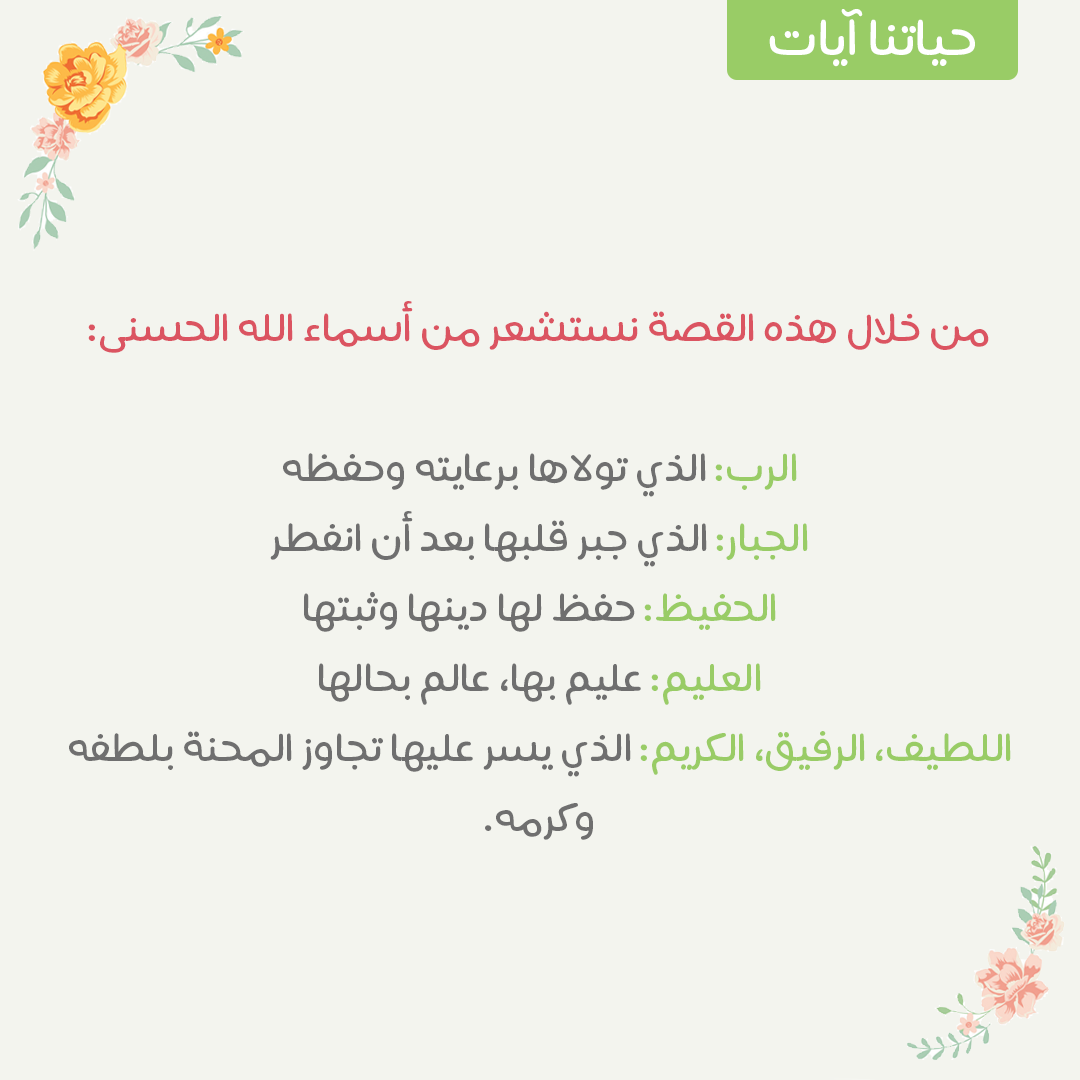 حياتنا آيات

من خلال هذه القصة نستشعر من أسماء الله الحسنى:

الرب: الذي تولاها برعايته وحفظه

الجبار: الذي جبر قلبها بعد أن انفطر

الحفيظ: حفظ لها دينها وثبتها

العليم: عليم بها، عالم بحالها

اللطيف، الرفيق، الكريم: الذي يسر عليها تجاوز المحنة بلطفه وكرمه.